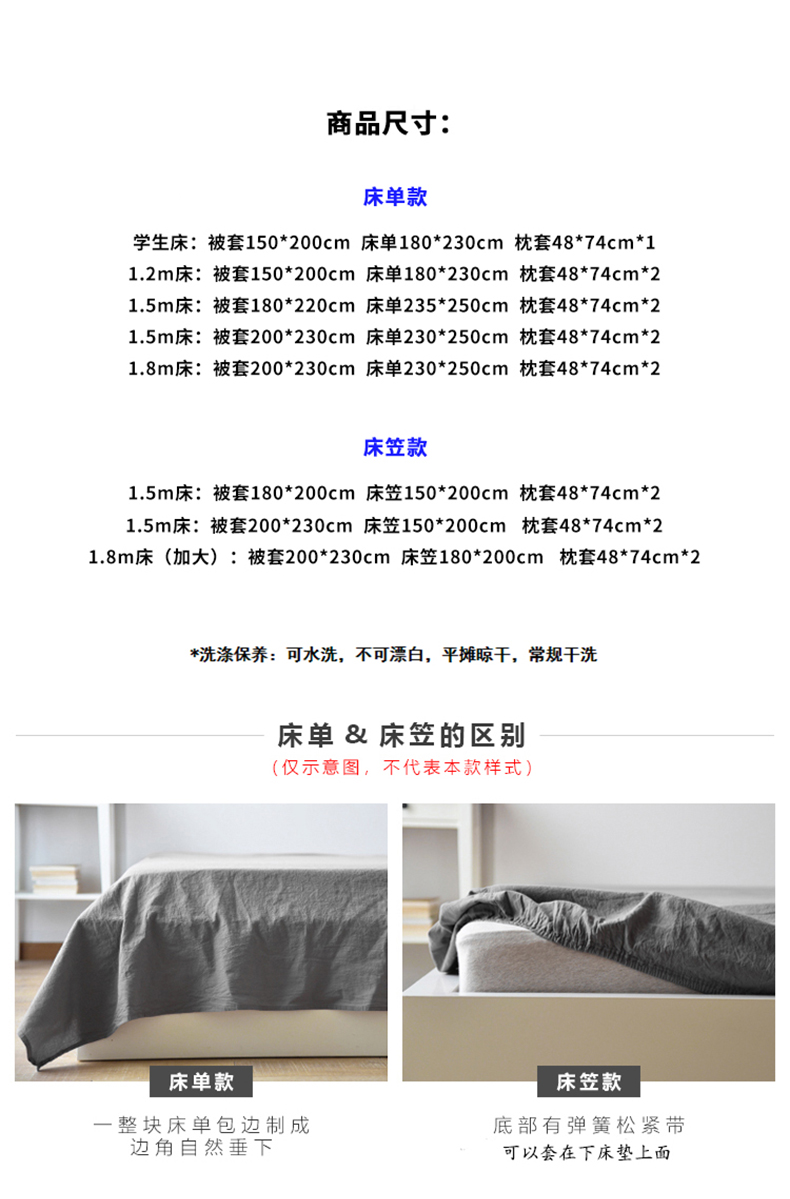 商品尺寸：

床单款

学生床：被套150*200cm 床单180*230cm 枕套48*74cm*1
1.2m床：被套150*200cm 床单180*230cm 枕套48*74cm*2
1.5m床：被套180*220cm 床单235*250cm 枕套48*74cm*2
1.5m床：被套200*230cm 床单230*250cm 枕套48*74cm*2
1.8m床：被套200*230cm 床单230*250cm 枕套48*74cm*2

床笠款

1.5m床：被套180*200cm 床笠150*200cm 枕套48*74cm*2
1.5m床：被套200*230cm 床笠150*200cm 枕套48*74cm*2
1.8m床（加大）：被套200*230cm 床笠180*200cm 枕套48*74cm*2

*洗涤保养：可水洗，不可漂白，平摊晾干，常规干洗

床单 & 床笠的区别
（仅示意图，不代表本款样式）

床单款
一整块床单包边制成
边角自然垂下

床笠款
底部有弹簧松紧带
可以套在下床垫上面